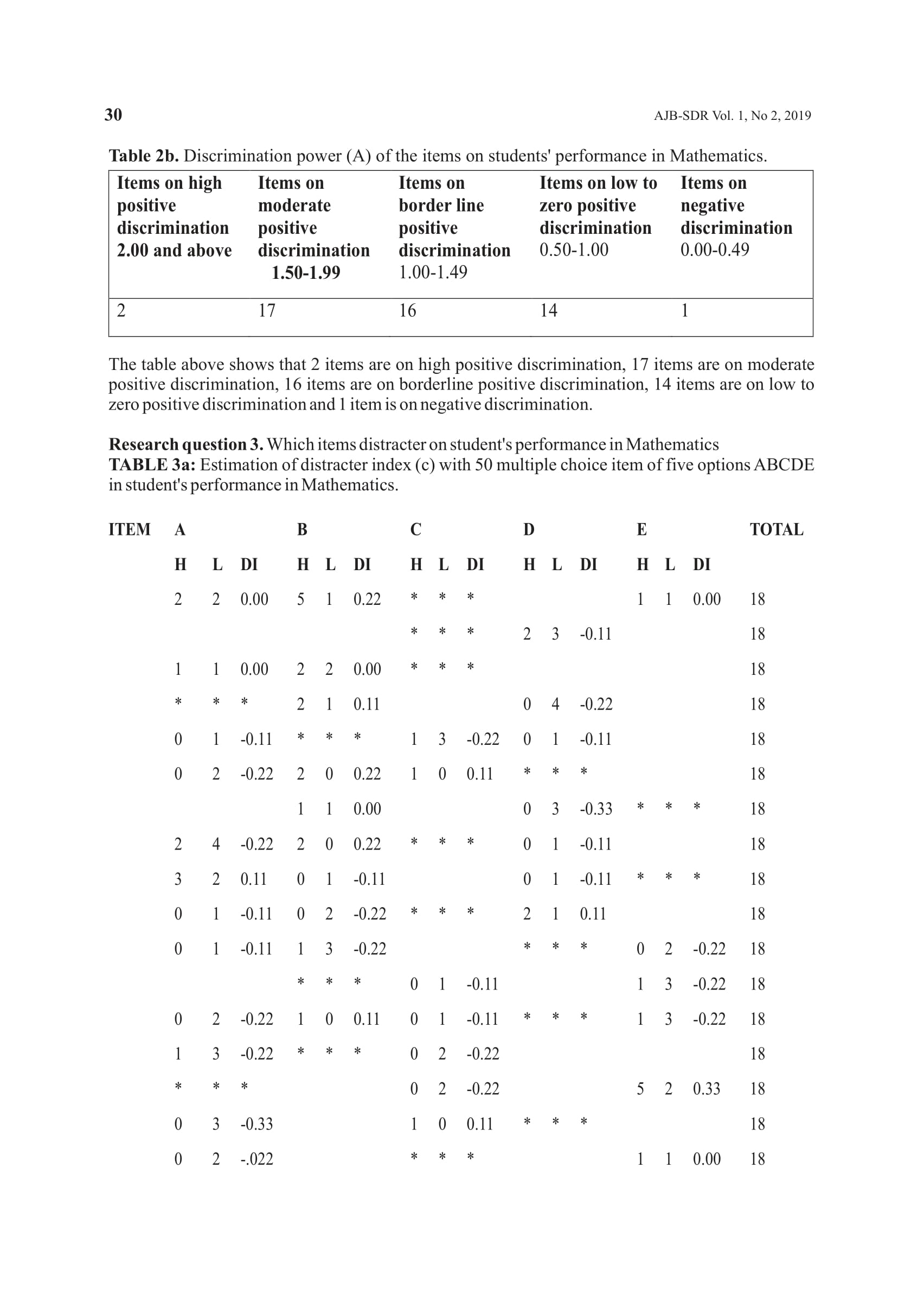 30

AJB-SDR Vol. 1, No 2, 2019

**Table 2b.** Discrimination power (A) of the items on students' performance in Mathematics.

| Items on high positive discrimination 2.00 and above | Items on moderate positive discrimination 1.50-1.99 | Items on border line positive discrimination 1.00-1.49 | Items on low to zero positive discrimination 0.50-1.00 | Items on negative discrimination 0.00-0.49 |
|---|---|---|---|---|
| 2 | 17 | 16 | 14 | 1 |

The table above shows that 2 items are on high positive discrimination, 17 items are on moderate positive discrimination, 16 items are on borderline positive discrimination, 14 items are on low to zero positive discrimination and 1 item is on negative discrimination.

**Research question 3.** Which items distracter on student's performance in Mathematics
**TABLE 3a:** Estimation of distracter index (c) with 50 multiple choice item of five options ABCDE in student's performance in Mathematics.

| ITEM | A | | | B | | | C | | | D | | | E | | | TOTAL |
|---|---|---|---|---|---|---|---|---|---|---|---|---|---|---|---|---|
| | H | L | DI | H | L | DI | H | L | DI | H | L | DI | H | L | DI | |
| | 2 | 2 | 0.00 | 5 | 1 | 0.22 | * | * | * | | | | 1 | 1 | 0.00 | 18 |
| | | | | | | | * | * | * | 2 | 3 | -0.11 | | | | 18 |
| | 1 | 1 | 0.00 | 2 | 2 | 0.00 | * | * | * | | | | | | | 18 |
| | * | * | * | 2 | 1 | 0.11 | | | | 0 | 4 | -0.22 | | | | 18 |
| | 0 | 1 | -0.11 | * | * | * | 1 | 3 | -0.22 | 0 | 1 | -0.11 | | | | 18 |
| | 0 | 2 | -0.22 | 2 | 0 | 0.22 | 1 | 0 | 0.11 | * | * | * | | | | 18 |
| | | | | 1 | 1 | 0.00 | | | | 0 | 3 | -0.33 | * | * | * | 18 |
| | 2 | 4 | -0.22 | 2 | 0 | 0.22 | * | * | * | 0 | 1 | -0.11 | | | | 18 |
| | 3 | 2 | 0.11 | 0 | 1 | -0.11 | | | | 0 | 1 | -0.11 | * | * | * | 18 |
| | 0 | 1 | -0.11 | 0 | 2 | -0.22 | * | * | * | 2 | 1 | 0.11 | | | | 18 |
| | 0 | 1 | -0.11 | 1 | 3 | -0.22 | | | | * | * | * | 0 | 2 | -0.22 | 18 |
| | | | | * | * | * | 0 | 1 | -0.11 | | | | 1 | 3 | -0.22 | 18 |
| | 0 | 2 | -0.22 | 1 | 0 | 0.11 | 0 | 1 | -0.11 | * | * | * | 1 | 3 | -0.22 | 18 |
| | 1 | 3 | -0.22 | * | * | * | 0 | 2 | -0.22 | | | | | | | 18 |
| | * | * | * | | | | 0 | 2 | -0.22 | | | | 5 | 2 | 0.33 | 18 |
| | 0 | 3 | -0.33 | | | | 1 | 0 | 0.11 | * | * | * | | | | 18 |
| | 0 | 2 | -.022 | | | | * | * | * | | | | 1 | 1 | 0.00 | 18 |